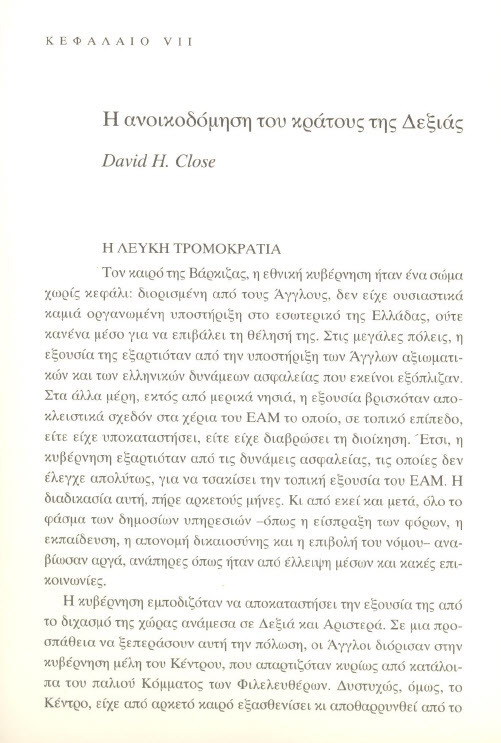 ΚΕΦΑΛΑΙΟ VII

Η ανοικοδόμηση του κράτους της Δεξιάς

David H. Close

Η ΛΕΥΚΗ ΤΡΟΜΟΚΡΑΤΙΑ

Τον καιρό της Βάρκιζας, η εθνική κυβέρνηση ήταν ένα σώμα χωρίς κεφάλι: διορισμένη από τους Άγγλους, δεν είχε ουσιαστικά καμιά οργανωμένη υποστήριξη στο εσωτερικό της Ελλάδας, ούτε κανένα μέσο για να επιβάλει τη θέλησή της. Στις μεγάλες πόλεις, η εξουσία της εξαρτιόταν από την υποστήριξη των Άγγλων αξιωματικών και των ελληνικών δυνάμεων ασφαλείας που εκείνοι εξόπλιζαν. Στα άλλα μέρη, εκτός από μερικά νησιά, η εξουσία βρισκόταν αποκλειστικά σχεδόν στα χέρια του ΕΑΜ το οποίο, σε τοπικό επίπεδο, είτε είχε υποκαταστήσει, είτε είχε διαβρώσει τη διοίκηση. Έτσι, η κυβέρνηση εξαρτιόταν από τις δυνάμεις ασφαλείας, τις οποίες δεν έλεγχε απολύτως, για να τσακίσει την τοπική εξουσία του ΕΑΜ. Η διαδικασία αυτή, πήρε αρκετούς μήνες. Κι από εκεί και μετά, όλο το φάσμα των δημοσίων υπηρεσιών –όπως η είσπραξη των φόρων, η εκπαίδευση, η απονομή δικαιοσύνης και η επιβολή του νόμου– αναβίωσαν αργά, ανάπηρες όπως ήταν από έλλειψη μέσων και κακές επικοινωνίες.

Η κυβέρνηση εμποδιζόταν να αποκαταστήσει την εξουσία της από το διχασμό της χώρας ανάμεσα σε Δεξιά και Αριστερά. Σε μια προσπάθεια να ξεπεράσουν αυτή την πόλωση, οι Άγγλοι διόρισαν στην κυβέρνηση μέλη του Κέντρου, που απαρτιζόταν κυρίως από κατάλοιπα του παλιού Κόμματος των Φιλελευθέρων. Δυστυχώς, όμως, το Κέντρο, είχε από αρκετό καιρό εξασθενίσει κι αποθαρρυνθεί από το